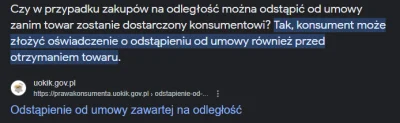 Czy w przypadku zakupów na odległość można odstąpić od umowy zanim towar zostanie dostarczony konsumentowi? Tak, konsument może złożyć oświadczenie o odstąpieniu od umowy również przed otrzymaniem towaru.

uokik.gov.pl
https://prawakonsumenta.uokik.gov.pl › odstapienie-od-...

Odstąpienie od umowy zawartej na odległość